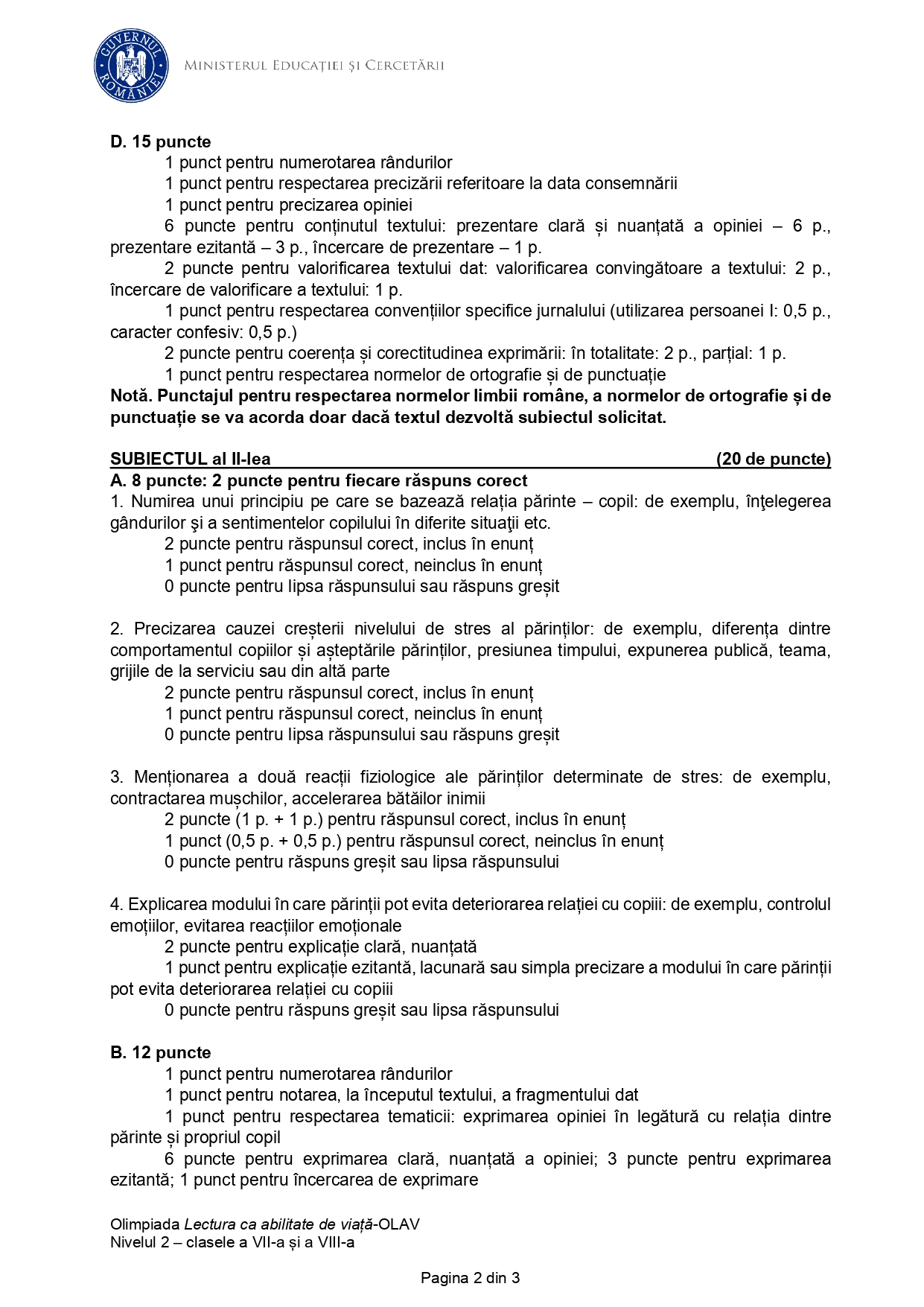 GUVERNUL ROMÂNIEI
MINISTERUL EDUCAȚIEI ȘI CERCETĂRII

D. 15 puncte
1 punct pentru numerotarea rândurilor
1 punct pentru respectarea precizării referitoare la data consemnării
1 punct pentru precizarea opiniei
6 puncte pentru conținutul textului: prezentare clară și nuanțată a opiniei – 6 p., prezentare ezitantă – 3 p., încercare de prezentare – 1 p.
2 puncte pentru valorificarea textului dat: valorificarea convingătoare a textului: 2 p., încercare de valorificare a textului: 1 p.
1 punct pentru respectarea convențiilor specifice jurnalului (utilizarea persoanei I: 0,5 p., caracter confesiv: 0,5 p.)
2 puncte pentru coerența și corectitudinea exprimării: în totalitate: 2 p., parțial: 1 p.
1 punct pentru respectarea normelor de ortografie și de punctuație
Notă. Punctajul pentru respectarea normelor limbii române, a normelor de ortografie și de punctuație se va acorda doar dacă textul dezvoltă subiectul solicitat.

SUBIECTUL al II-lea (20 de puncte)
A. 8 puncte: 2 puncte pentru fiecare răspuns corect
1. Numirea unui principiu pe care se bazează relația părinte – copil: de exemplu, înţelegerea gândurilor şi a sentimentelor copilului în diferite situaţii etc.
2 puncte pentru răspunsul corect, inclus în enunț
1 punct pentru răspunsul corect, neinclus în enunț
0 puncte pentru lipsa răspunsului sau răspuns greșit

2. Precizarea cauzei creșterii nivelului de stres al părinților: de exemplu, diferența dintre comportamentul copiilor și așteptările părinților, presiunea timpului, expunerea publică, teama, grijile de la serviciu sau din altă parte
2 puncte pentru răspunsul corect, inclus în enunț
1 punct pentru răspunsul corect, neinclus în enunț
0 puncte pentru lipsa răspunsului sau răspuns greșit

3. Menționarea a două reacții fiziologice ale părinților determinate de stres: de exemplu, contractarea mușchilor, accelerarea bătăilor inimii
2 puncte (1 p. + 1 p.) pentru răspunsul corect, inclus în enunț
1 punct (0,5 p. + 0,5 p.) pentru răspunsul corect, neinclus în enunț
0 puncte pentru răspuns greșit sau lipsa răspunsului

4. Explicarea modului în care părinții pot evita deteriorarea relației cu copiii: de exemplu, controlul emoțiilor, evitarea reacțiilor emoționale
2 puncte pentru explicație clară, nuanțată
1 punct pentru explicație ezitantă, lacunară sau simpla precizare a modului în care părinții pot evita deteriorarea relației cu copiii
0 puncte pentru răspuns greșit sau lipsa răspunsului

B. 12 puncte
1 punct pentru numerotarea rândurilor
1 punct pentru notarea, la începutul textului, a fragmentului dat
1 punct pentru respectarea tematicii: exprimarea opiniei în legătură cu relația dintre părinte și propriul copil
6 puncte pentru exprimarea clară, nuanțată a opiniei; 3 puncte pentru exprimarea ezitantă; 1 punct pentru încercarea de exprimare

Olimpiada Lectura ca abilitate de viață-OLAV
Nivelul 2 – clasele a VII-a și a VIII-a

Pagina 2 din 3